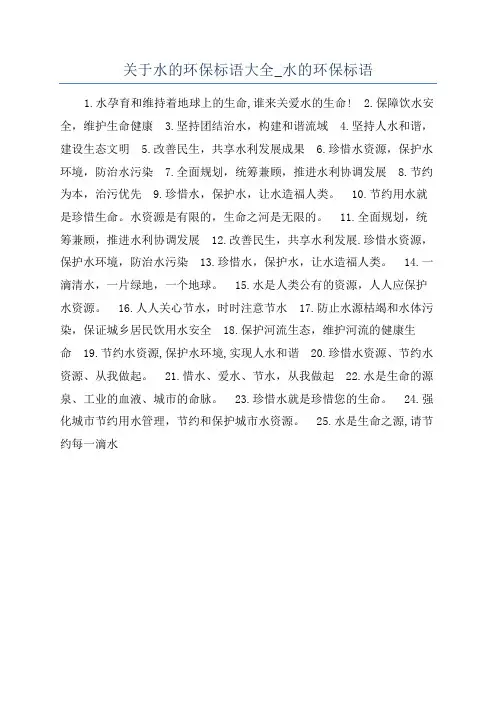 关于水的环保标语大全_水的环保标语

1.水孕育和维持着地球上的生命,谁来关爱水的生命! 2.保障饮水安全，维护生命健康 3.坚持团结治水，构建和谐流域 4.坚持人水和谐，建设生态文明 5.改善民生，共享水利发展成果 6.珍惜水资源，保护水环境，防治水污染 7.全面规划，统筹兼顾，推进水利协调发展 8.节约为本，治污优先 9.珍惜水，保护水，让水造福人类。 10.节约用水就是珍惜生命。水资源是有限的，生命之河是无限的。 11.全面规划，统筹兼顾，推进水利协调发展 12.改善民生，共享水利发展.珍惜水资源，保护水环境，防治水污染 13.珍惜水，保护水，让水造福人类。 14.一滴清水，一片绿地，一个地球。 15.水是人类公有的资源，人人应保护水资源。 16.人人关心节水，时时注意节水 17.防止水源枯竭和水体污染，保证城乡居民饮用水安全 18.保护河流生态，维护河流的健康生命 19.节约水资源,保护水环境,实现人水和谐 20.珍惜水资源、节约水资源、从我做起。 21.惜水、爱水、节水，从我做起 22.水是生命的源泉、工业的血液、城市的命脉。 23.珍惜水就是珍惜您的生命。 24.强化城市节约用水管理，节约和保护城市水资源。 25.水是生命之源,请节约每一滴水